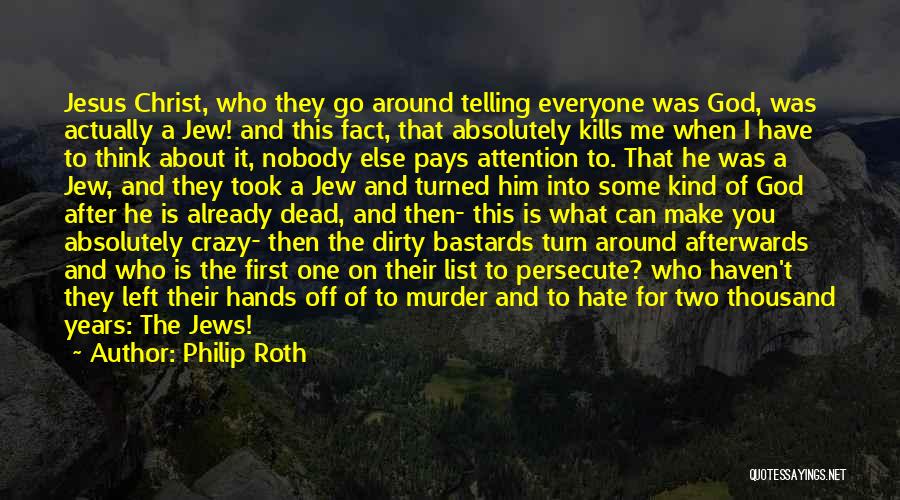 Jesus Christ, who they go around telling everyone was God, was actually a Jew! and this fact, that absolutely kills me when I have to think about it, nobody else pays attention to. That he was a Jew, and they took a Jew and turned him into some kind of God after he is already dead, and then- this is what can make you absolutely crazy- then the dirty bastards turn around afterwards and who is the first one on their list to persecute? who haven't they left their hands off of to murder and to hate for two thousand years: The Jews!

~ Author: Philip Roth

QUOTESSAYINGS.NET